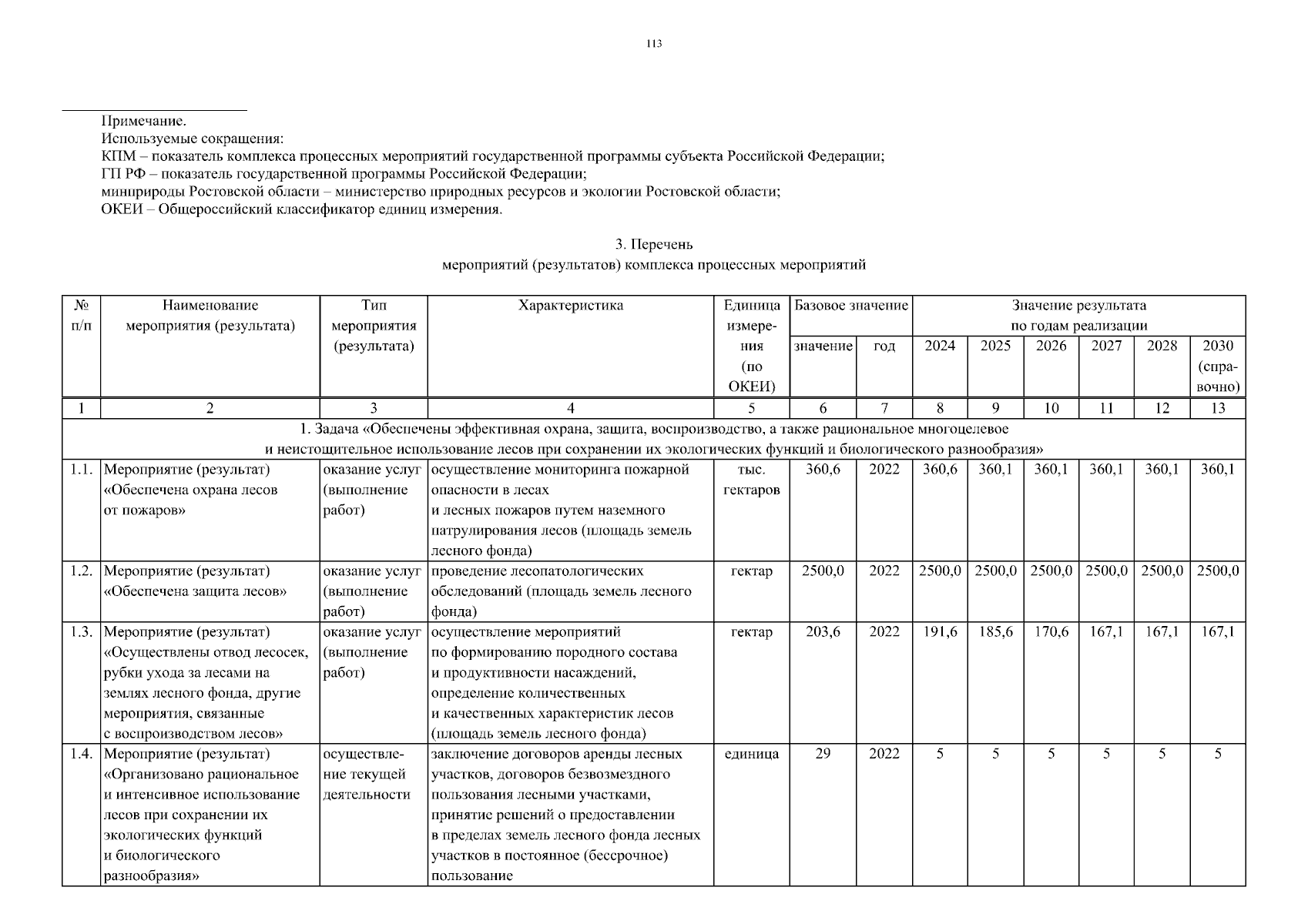 113

Примечание.
Используемые сокращения:
КПМ – показатель комплекса процессных мероприятий государственной программы субъекта Российской Федерации;
ГП РФ – показатель государственной программы Российской Федерации;
минприроды Ростовской области – министерство природных ресурсов и экологии Ростовской области;
ОКЕИ – Общероссийский классификатор единиц измерения.

3. Перечень
мероприятий (результатов) комплекса процессных мероприятий

| № п/п | Наименование мероприятия (результата) | Тип мероприятия (результата) | Характеристика | Единица измерения (по ОКЕИ) | Базовое значение: значение | Базовое значение: год | Значение результата по годам реализации: 2024 | 2025 | 2026 | 2027 | 2028 | 2030 (справочно) |
|---|---|---|---|---|---|---|---|---|---|---|---|---|
| 1 | 2 | 3 | 4 | 5 | 6 | 7 | 8 | 9 | 10 | 11 | 12 | 13 |
| 1. Задача «Обеспечены эффективная охрана, защита, воспроизводство, а также рациональное многоцелевое и неистощительное использование лесов при сохранении их экологических функций и биологического разнообразия» | | | | | | | | | | | | |
| 1.1. | Мероприятие (результат) «Обеспечена охрана лесов от пожаров» | оказание услуг (выполнение работ) | осуществление мониторинга пожарной опасности в лесах и лесных пожаров путем наземного патрулирования лесов (площадь земель лесного фонда) | тыс. гектаров | 360,6 | 2022 | 360,6 | 360,1 | 360,1 | 360,1 | 360,1 | 360,1 |
| 1.2. | Мероприятие (результат) «Обеспечена защита лесов» | оказание услуг (выполнение работ) | проведение лесопатологических обследований (площадь земель лесного фонда) | гектар | 2500,0 | 2022 | 2500,0 | 2500,0 | 2500,0 | 2500,0 | 2500,0 | 2500,0 |
| 1.3. | Мероприятие (результат) «Осуществлены отвод лесосек, рубки ухода за лесами на землях лесного фонда, другие мероприятия, связанные с воспроизводством лесов» | оказание услуг (выполнение работ) | осуществление мероприятий по формированию породного состава и продуктивности насаждений, определение количественных и качественных характеристик лесов (площадь земель лесного фонда) | гектар | 203,6 | 2022 | 191,6 | 185,6 | 170,6 | 167,1 | 167,1 | 167,1 |
| 1.4. | Мероприятие (результат) «Организовано рациональное и интенсивное использование лесов при сохранении их экологических функций и биологического разнообразия» | осуществление текущей деятельности | заключение договоров аренды лесных участков, договоров безвозмездного пользования лесными участками, принятие решений о предоставлении в пределах земель лесного фонда лесных участков в постоянное (бессрочное) пользование | единица | 29 | 2022 | 5 | 5 | 5 | 5 | 5 | 5 |